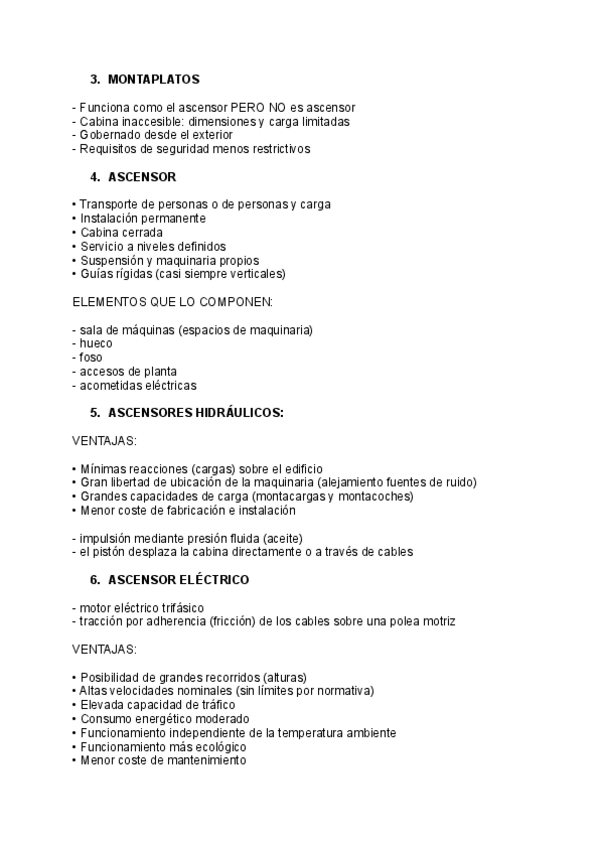 3. MONTAPLATOS

- Funciona como el ascensor PERO NO es ascensor
- Cabina inaccesible: dimensiones y carga limitadas
- Gobernado desde el exterior
- Requisitos de seguridad menos restrictivos

4. ASCENSOR

• Transporte de personas o de personas y carga
• Instalación permanente
• Cabina cerrada
• Servicio a niveles definidos
• Suspensión y maquinaria propios
• Guías rígidas (casi siempre verticales)

ELEMENTOS QUE LO COMPONEN:

- sala de máquinas (espacios de maquinaria)
- hueco
- foso
- accesos de planta
- acometidas eléctricas

5. ASCENSORES HIDRÁULICOS:

VENTAJAS:

• Mínimas reacciones (cargas) sobre el edificio
• Gran libertad de ubicación de la maquinaria (alejamiento fuentes de ruido)
• Grandes capacidades de carga (montacargas y montacoches)
• Menor coste de fabricación e instalación

- impulsión mediante presión fluida (aceite)
- el pistón desplaza la cabina directamente o a través de cables

6. ASCENSOR ELÉCTRICO

- motor eléctrico trifásico
- tracción por adherencia (fricción) de los cables sobre una polea motriz

VENTAJAS:

• Posibilidad de grandes recorridos (alturas)
• Altas velocidades nominales (sin límites por normativa)
• Elevada capacidad de tráfico
• Consumo energético moderado
• Funcionamiento independiente de la temperatura ambiente
• Funcionamiento más ecológico
• Menor coste de mantenimiento